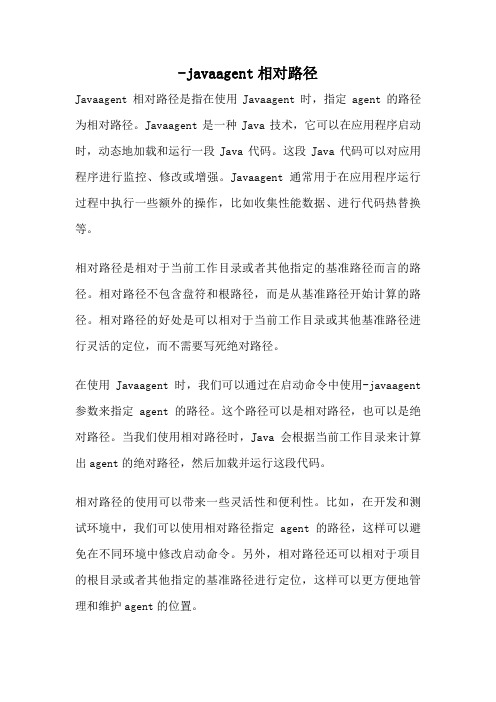 -javaagent 相对路径

Javaagent 相对路径是指在使用 Javaagent 时，指定 agent 的路径为相对路径。Javaagent 是一种 Java 技术，它可以在应用程序启动时，动态地加载和运行一段 Java 代码。这段 Java 代码可以对应用程序进行监控、修改或增强。Javaagent 通常用于在应用程序运行过程中执行一些额外的操作，比如收集性能数据、进行代码热替换等。

相对路径是相对于当前工作目录或者其他指定的基准路径而言的路径。相对路径不包含盘符和根路径，而是从基准路径开始计算的路径。相对路径的好处是可以相对于当前工作目录或其他基准路径进行灵活的定位，而不需要写死绝对路径。

在使用 Javaagent 时，我们可以通过在启动命令中使用-javaagent 参数来指定 agent 的路径。这个路径可以是相对路径，也可以是绝对路径。当我们使用相对路径时，Java 会根据当前工作目录来计算出 agent 的绝对路径，然后加载并运行这段代码。

相对路径的使用可以带来一些灵活性和便利性。比如，在开发和测试环境中，我们可以使用相对路径指定 agent 的路径，这样可以避免在不同环境中修改启动命令。另外，相对路径还可以相对于项目的根目录或者其他指定的基准路径进行定位，这样可以更方便地管理和维护 agent 的位置。